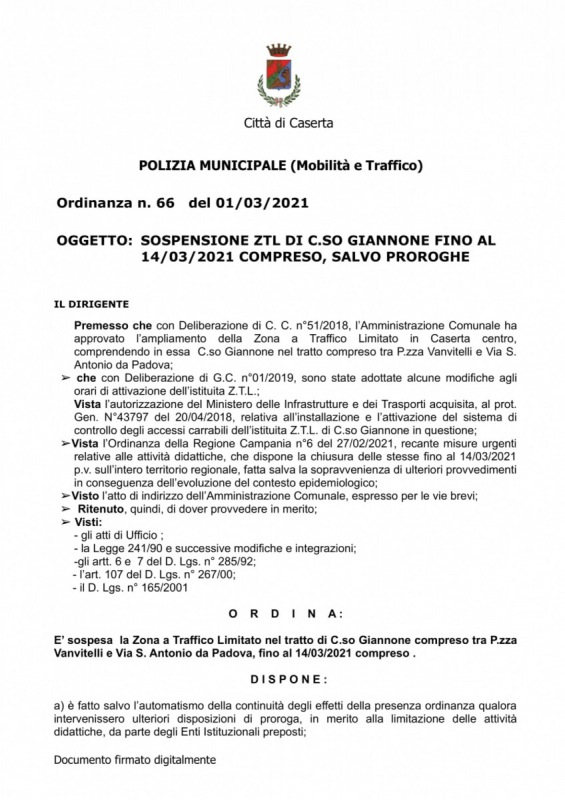 Città di Caserta

POLIZIA MUNICIPALE (Mobilità e Traffico)

Ordinanza n. 66 del 01/03/2021

OGGETTO: SOSPENSIONE ZTL DI C.SO GIANNONE FINO AL 14/03/2021 COMPRESO, SALVO PROROGHE

IL DIRIGENTE

Premesso che con Deliberazione di C. C. n°51/2018, l'Amministrazione Comunale ha approvato l'ampliamento della Zona a Traffico Limitato in Caserta centro, comprendendo in essa C.so Giannone nel tratto compreso tra P.zza Vanvitelli e Via S. Antonio da Padova;

➢ che con Deliberazione di G.C. n°01/2019, sono state adottate alcune modifiche agli orari di attivazione dell'istituita Z.T.L.;

Vista l'autorizzazione del Ministero delle Infrastrutture e dei Trasporti acquisita, al prot. Gen. N°43797 del 20/04/2018, relativa all'installazione e l'attivazione del sistema di controllo degli accessi carrabili dell'istituita Z.T.L. di C.so Giannone in questione;

➢ Vista l'Ordinanza della Regione Campania n°6 del 27/02/2021, recante misure urgenti relative alle attività didattiche, che dispone la chiusura delle stesse fino al 14/03/2021 p.v. sull'intero territorio regionale, fatta salva la sopravvenienza di ulteriori provvedimenti in conseguenza dell'evoluzione del contesto epidemiologico;

➢ Visto l'atto di indirizzo dell'Amministrazione Comunale, espresso per le vie brevi;

➢ Ritenuto, quindi, di dover provvedere in merito;

➢ Visti:
- gli atti di Ufficio ;
- la Legge 241/90 e successive modifiche e integrazioni;
-gli artt. 6 e 7 del D. Lgs. n° 285/92;
- l'art. 107 del D. Lgs. n° 267/00;
- il D. Lgs. n° 165/2001

O R D I N A:

E' sospesa la Zona a Traffico Limitato nel tratto di C.so Giannone compreso tra P.zza Vanvitelli e Via S. Antonio da Padova, fino al 14/03/2021 compreso .

D I S P O N E :

a) è fatto salvo l'automatismo della continuità degli effetti della presenza ordinanza qualora intervenissero ulteriori disposizioni di proroga, in merito alla limitazione delle attività didattiche, da parte degli Enti Istituzionali preposti;

Documento firmato digitalmente